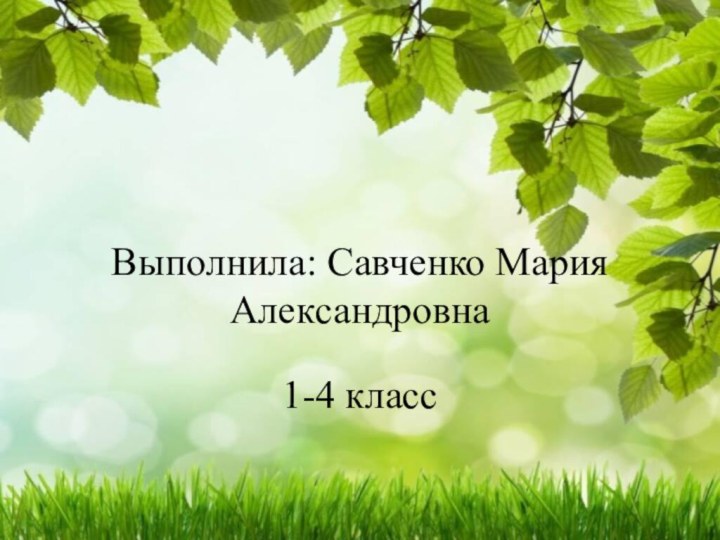 Выполнила: Савченко Мария Александровна

1-4 класс